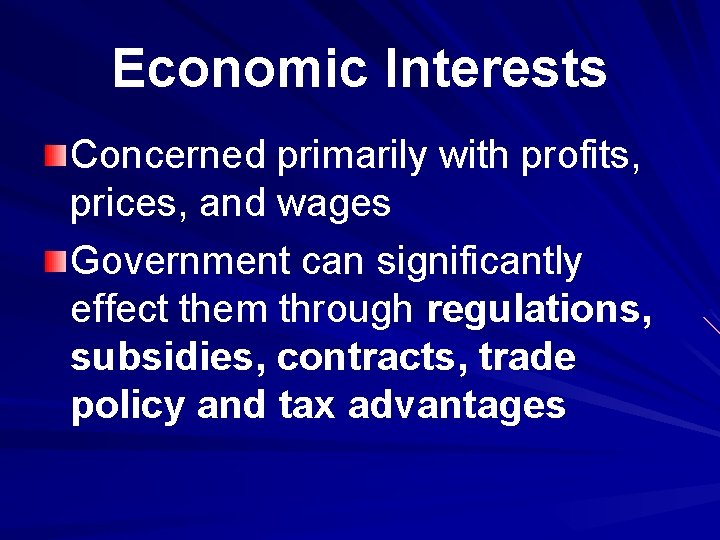 Economic Interests

Concerned primarily with profits, prices, and wages

Government can significantly effect them through regulations, subsidies, contracts, trade policy and tax advantages